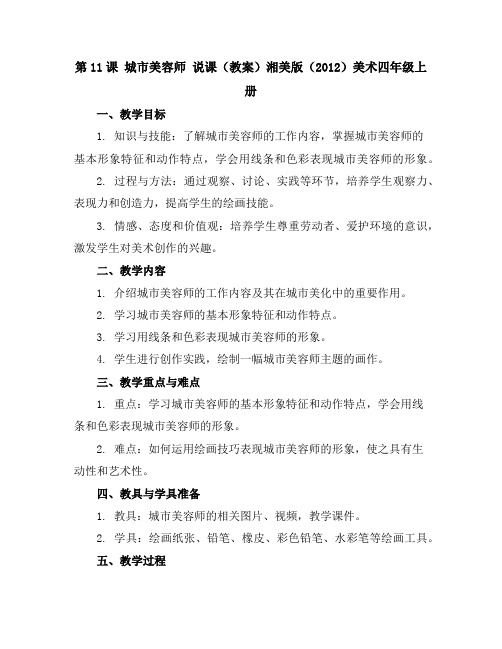 第 11 课 城市美容师 说课（教案）湘美版（2012）美术四年级上册

一、教学目标

1. 知识与技能：了解城市美容师的工作内容，掌握城市美容师的基本形象特征和动作特点，学会用线条和色彩表现城市美容师的形象。

2. 过程与方法：通过观察、讨论、实践等环节，培养学生观察力、表现力和创造力，提高学生的绘画技能。

3. 情感、态度和价值观：培养学生尊重劳动者、爱护环境的意识，激发学生对美术创作的兴趣。

二、教学内容

1. 介绍城市美容师的工作内容及其在城市美化中的重要作用。

2. 学习城市美容师的基本形象特征和动作特点。

3. 学习用线条和色彩表现城市美容师的形象。

4. 学生进行创作实践，绘制一幅城市美容师主题的画作。

三、教学重点与难点

1. 重点：学习城市美容师的基本形象特征和动作特点，学会用线条和色彩表现城市美容师的形象。

2. 难点：如何运用绘画技巧表现城市美容师的形象，使之具有生动性和艺术性。

四、教具与学具准备

1. 教具：城市美容师的相关图片、视频，教学课件。

2. 学具：绘画纸张、铅笔、橡皮、彩色铅笔、水彩笔等绘画工具。

五、教学过程